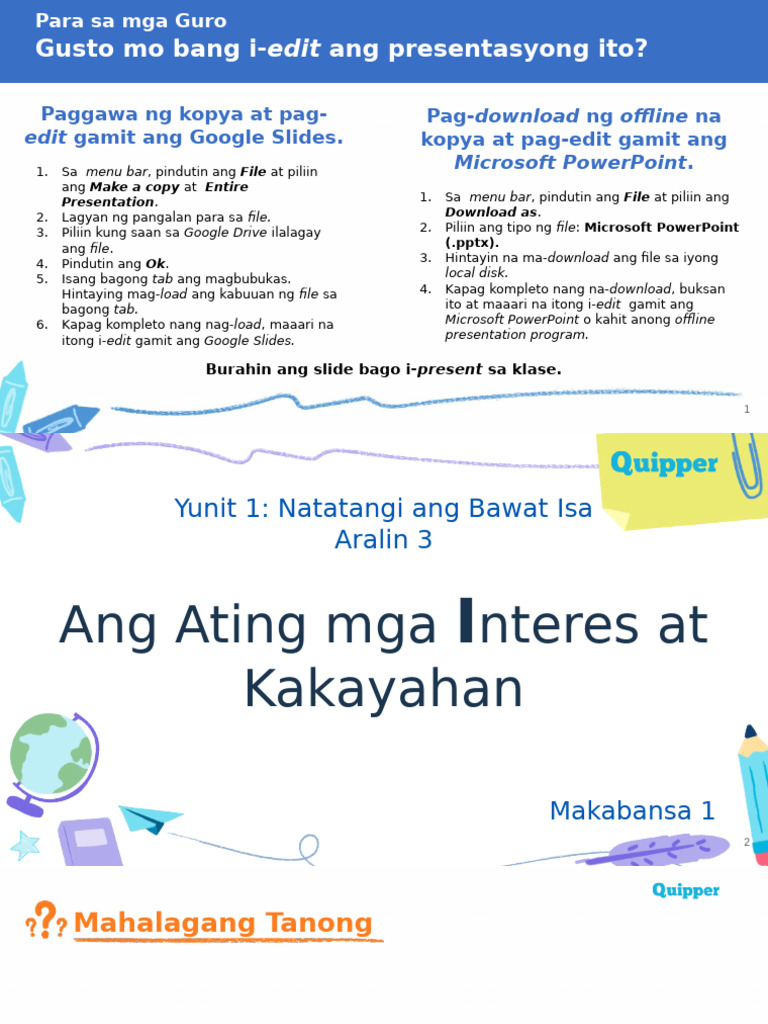 Para sa mga Guro
Gusto mo bang i-edit ang presentasyong ito?

Paggawa ng kopya at pag-edit gamit ang Google Slides.

1. Sa menu bar, pindutin ang File at piliin ang Make a copy at Entire Presentation.
2. Lagyan ng pangalan para sa file.
3. Piliin kung saan sa Google Drive ilalagay ang file.
4. Pindutin ang Ok.
5. Isang bagong tab ang magbubukas. Hintaying mag-load ang kabuuan ng file sa bagong tab.
6. Kapag kompleto nang nag-load, maaari na itong i-edit gamit ang Google Slides.

Pag-download ng offline na kopya at pag-edit gamit ang Microsoft PowerPoint.

1. Sa menu bar, pindutin ang File at piliin ang Download as.
2. Piliin ang tipo ng file: Microsoft PowerPoint (.pptx).
3. Hintayin na ma-download ang file sa iyong local disk.
4. Kapag kompleto nang na-download, buksan ito at maaari na itong i-edit gamit ang Microsoft PowerPoint o kahit anong offline presentation program.

Burahin ang slide bago i-present sa klase.

1

Quipper

Yunit 1: Natatangi ang Bawat Isa
Aralin 3

Ang Ating mga Interes at Kakayahan

Makabansa 1

2

Quipper

Mahalagang Tanong